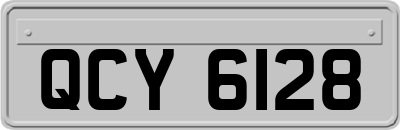 QCY 6128